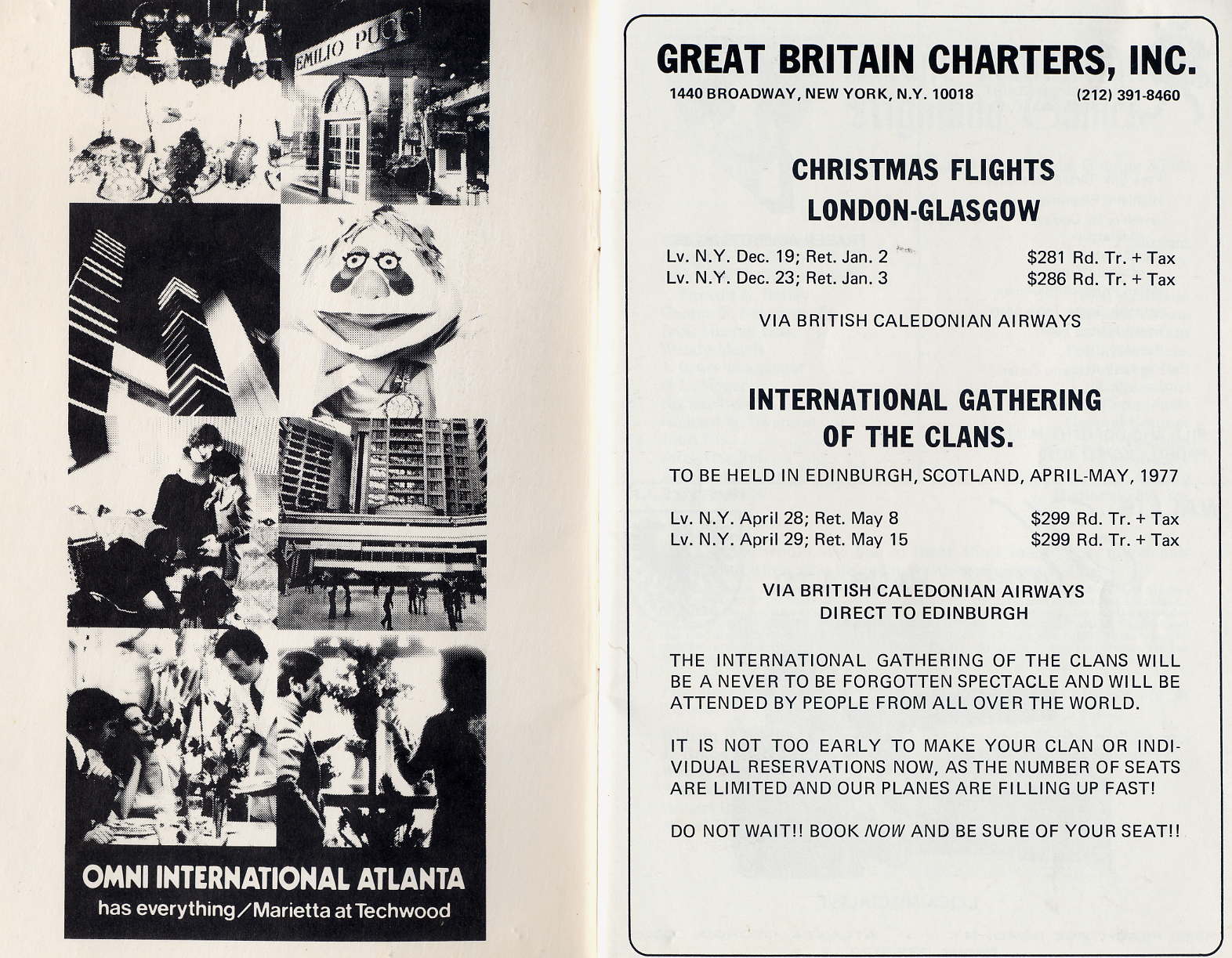 EMILIO PUCCI

OMNI INTERNATIONAL ATLANTA
has everything / Marietta at Techwood

GREAT BRITAIN CHARTERS, INC.
1440 BROADWAY, NEW YORK, N.Y. 10018 (212) 391-8460

CHRISTMAS FLIGHTS
LONDON-GLASGOW

Lv. N.Y. Dec. 19; Ret. Jan. 2 $281 Rd. Tr. + Tax
Lv. N.Y. Dec. 23; Ret. Jan. 3 $286 Rd. Tr. + Tax

VIA BRITISH CALEDONIAN AIRWAYS

INTERNATIONAL GATHERING
OF THE CLANS.

TO BE HELD IN EDINBURGH, SCOTLAND, APRIL-MAY, 1977

Lv. N.Y. April 28; Ret. May 8 $299 Rd. Tr. + Tax
Lv. N.Y. April 29; Ret. May 15 $299 Rd. Tr. + Tax

VIA BRITISH CALEDONIAN AIRWAYS
DIRECT TO EDINBURGH

THE INTERNATIONAL GATHERING OF THE CLANS WILL BE A NEVER TO BE FORGOTTEN SPECTACLE AND WILL BE ATTENDED BY PEOPLE FROM ALL OVER THE WORLD.

IT IS NOT TOO EARLY TO MAKE YOUR CLAN OR INDIVIDUAL RESERVATIONS NOW, AS THE NUMBER OF SEATS ARE LIMITED AND OUR PLANES ARE FILLING UP FAST!

DO NOT WAIT!! BOOK NOW AND BE SURE OF YOUR SEAT!!